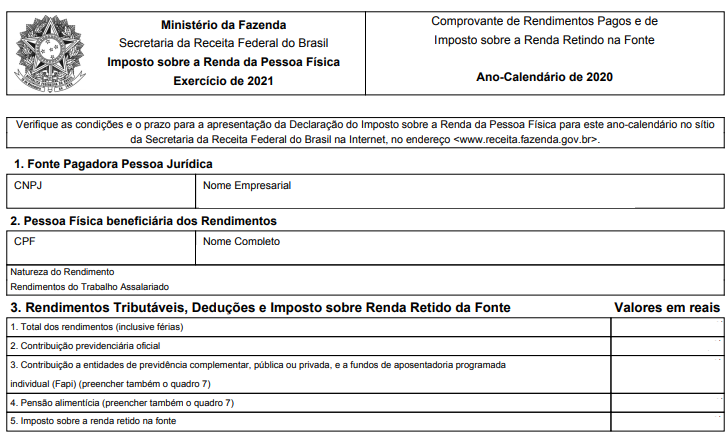 Ministério da Fazenda
Secretaria da Receita Federal do Brasil
Imposto sobre a Renda da Pessoa Física
Exercício de 2021

Comprovante de Rendimentos Pagos e de Imposto sobre a Renda Retindo na Fonte

Ano-Calendário de 2020

Verifique as condições e o prazo para a apresentação da Declaração do Imposto sobre a Renda da Pessoa Física para este ano-calendário no sítio da Secretaria da Receita Federal do Brasil na Internet, no endereço <www.receita.fazenda.gov.br>.

1. Fonte Pagadora Pessoa Jurídica

CNPJ
Nome Empresarial

2. Pessoa Física beneficiária dos Rendimentos

CPF
Nome Completo

Natureza do Rendimento
Rendimentos do Trabalho Assalariado

3. Rendimentos Tributáveis, Deduções e Imposto sobre Renda Retido da Fonte

Valores em reais

1. Total dos rendimentos (inclusive férias)
2. Contribuição previdenciária oficial
3. Contribuição a entidades de previdência complementar, pública ou privada, e a fundos de aposentadoria programada individual (Fapi) (preencher também o quadro 7)
4. Pensão alimentícia (preencher também o quadro 7)
5. Imposto sobre a renda retido na fonte